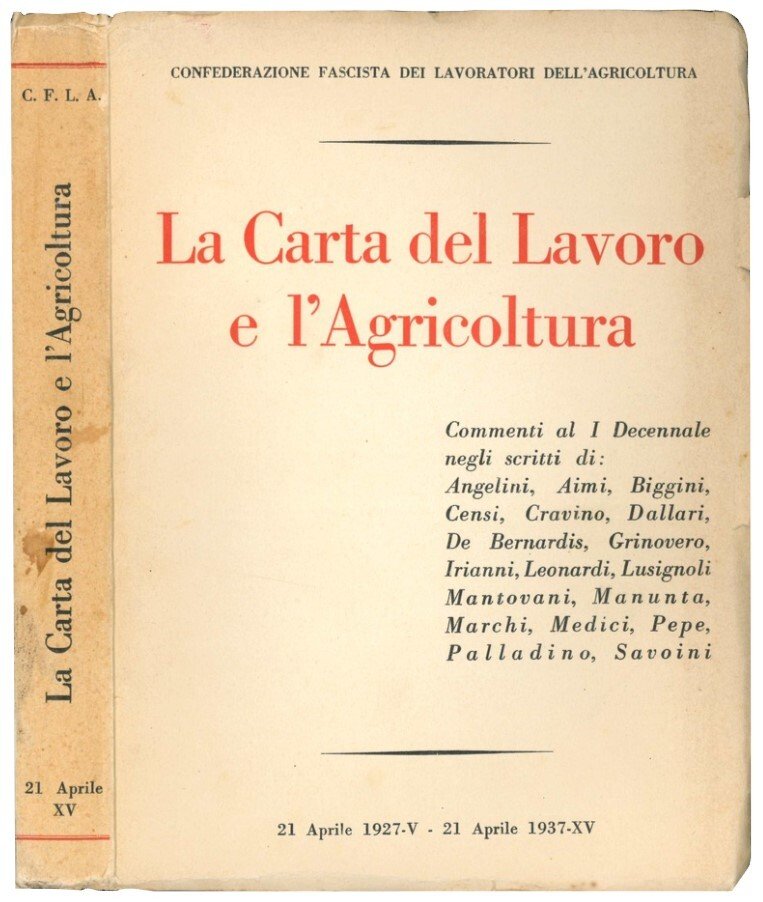 C. F. L. A.

La Carta del Lavoro e l'Agricoltura

21 Aprile
XV

CONFEDERAZIONE FASCISTA DEI LAVORATORI DELL'AGRICOLTURA

La Carta del Lavoro e l'Agricoltura

Commenti al I Decennale negli scritti di: Angelini, Aimi, Biggini, Censi, Cravino, Dallari, De Bernardis, Grinovero, Irianni, Leonardi, Lusignoli Mantovani, Manunta, Marchi, Medici, Pepe, Palladino, Savoini

21 Aprile 1927-V - 21 Aprile 1937-XV